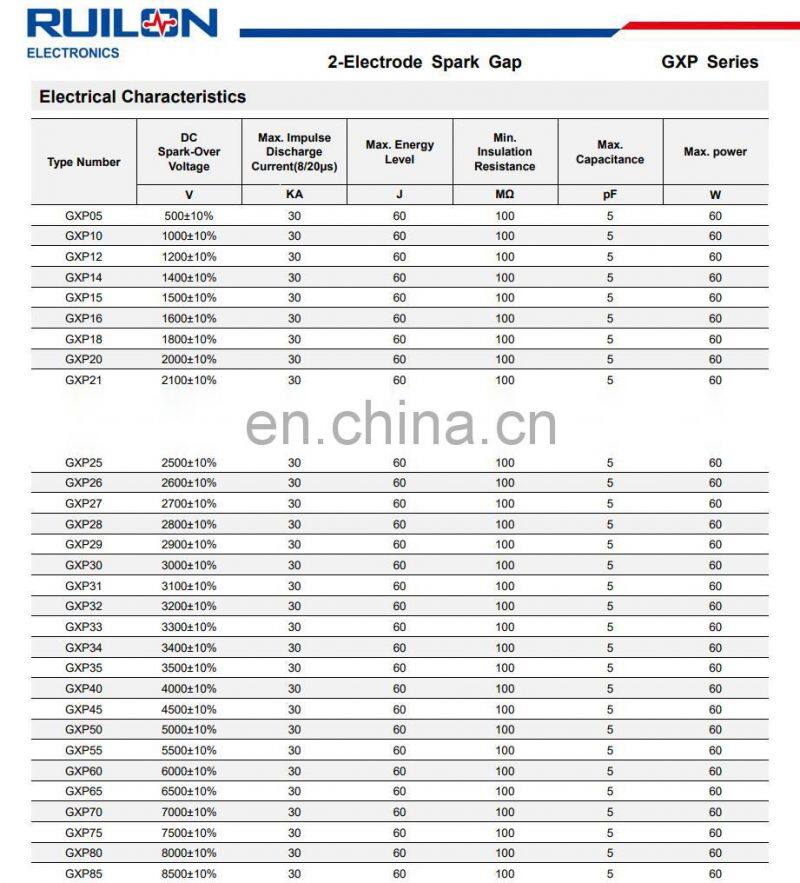 RUILON
ELECTRONICS

2-Electrode Spark Gap

GXP Series

Electrical Characteristics

| Type Number | DC Spark-Over Voltage | Max. Impulse Discharge Current(8/20μs) | Max. Energy Level | Min. Insulation Resistance | Max. Capacitance | Max. power |
|---|---|---|---|---|---|---|
| | V | KA | J | MΩ | pF | W |
| GXP05 | 500±10% | 30 | 60 | 100 | 5 | 60 |
| GXP10 | 1000±10% | 30 | 60 | 100 | 5 | 60 |
| GXP12 | 1200±10% | 30 | 60 | 100 | 5 | 60 |
| GXP14 | 1400±10% | 30 | 60 | 100 | 5 | 60 |
| GXP15 | 1500±10% | 30 | 60 | 100 | 5 | 60 |
| GXP16 | 1600±10% | 30 | 60 | 100 | 5 | 60 |
| GXP18 | 1800±10% | 30 | 60 | 100 | 5 | 60 |
| GXP20 | 2000±10% | 30 | 60 | 100 | 5 | 60 |
| GXP21 | 2100±10% | 30 | 60 | 100 | 5 | 60 |
| GXP25 | 2500±10% | 30 | 60 | 100 | 5 | 60 |
| GXP26 | 2600±10% | 30 | 60 | 100 | 5 | 60 |
| GXP27 | 2700±10% | 30 | 60 | 100 | 5 | 60 |
| GXP28 | 2800±10% | 30 | 60 | 100 | 5 | 60 |
| GXP29 | 2900±10% | 30 | 60 | 100 | 5 | 60 |
| GXP30 | 3000±10% | 30 | 60 | 100 | 5 | 60 |
| GXP31 | 3100±10% | 30 | 60 | 100 | 5 | 60 |
| GXP32 | 3200±10% | 30 | 60 | 100 | 5 | 60 |
| GXP33 | 3300±10% | 30 | 60 | 100 | 5 | 60 |
| GXP34 | 3400±10% | 30 | 60 | 100 | 5 | 60 |
| GXP35 | 3500±10% | 30 | 60 | 100 | 5 | 60 |
| GXP40 | 4000±10% | 30 | 60 | 100 | 5 | 60 |
| GXP45 | 4500±10% | 30 | 60 | 100 | 5 | 60 |
| GXP50 | 5000±10% | 30 | 60 | 100 | 5 | 60 |
| GXP55 | 5500±10% | 30 | 60 | 100 | 5 | 60 |
| GXP60 | 6000±10% | 30 | 60 | 100 | 5 | 60 |
| GXP65 | 6500±10% | 30 | 60 | 100 | 5 | 60 |
| GXP70 | 7000±10% | 30 | 60 | 100 | 5 | 60 |
| GXP75 | 7500±10% | 30 | 60 | 100 | 5 | 60 |
| GXP80 | 8000±10% | 30 | 60 | 100 | 5 | 60 |
| GXP85 | 8500±10% | 30 | 60 | 100 | 5 | 60 |

en.china.cn